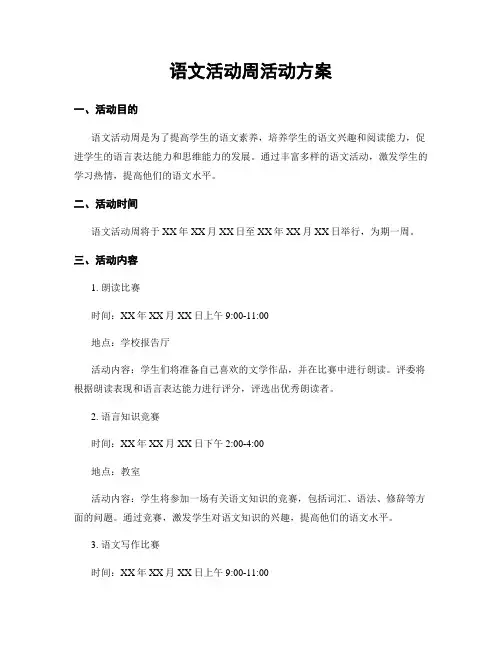 语文活动周活动方案

一、活动目的

语文活动周是为了提高学生的语文素养，培养学生的语文兴趣和阅读能力，促进学生的语言表达能力和思维能力的发展。通过丰富多样的语文活动，激发学生的学习热情，提高他们的语文水平。

二、活动时间

语文活动周将于XX年XX月XX日至XX年XX月XX日举行，为期一周。

三、活动内容

1. 朗读比赛

时间：XX年XX月XX日上午9:00-11:00

地点：学校报告厅

活动内容：学生们将准备自己喜欢的文学作品，并在比赛中进行朗读。评委将根据朗读表现和语言表达能力进行评分，评选出优秀朗读者。

2. 语言知识竞赛

时间：XX年XX月XX日下午2:00-4:00

地点：教室

活动内容：学生将参加一场有关语文知识的竞赛，包括词汇、语法、修辞等方面的问题。通过竞赛，激发学生对语文知识的兴趣，提高他们的语文水平。

3. 语文写作比赛

时间：XX年XX月XX日上午9:00-11:00